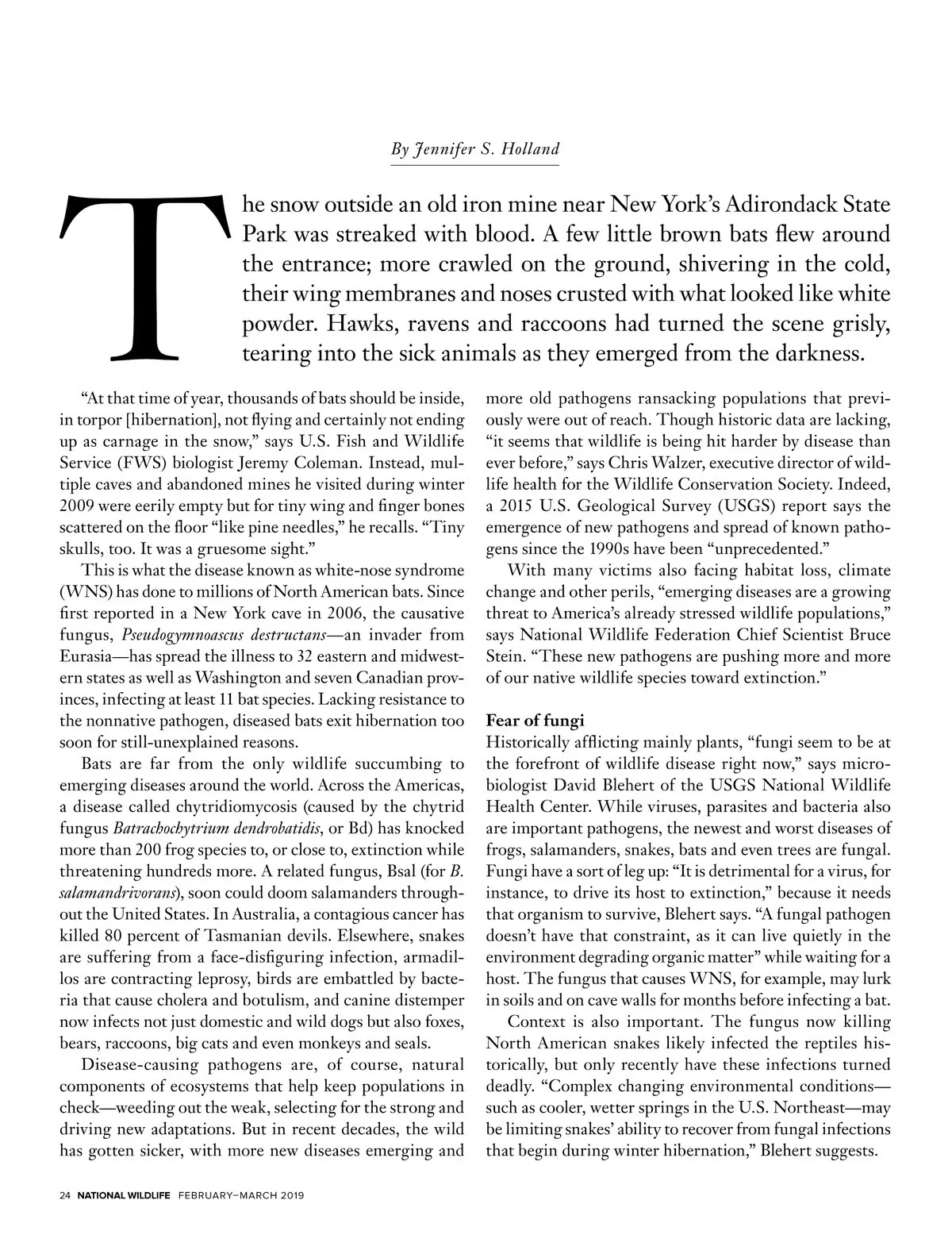 By Jennifer S. Holland

The snow outside an old iron mine near New York's Adirondack State Park was streaked with blood. A few little brown bats flew around the entrance; more crawled on the ground, shivering in the cold, their wing membranes and noses crusted with what looked like white powder. Hawks, ravens and raccoons had turned the scene grisly, tearing into the sick animals as they emerged from the darkness.

"At that time of year, thousands of bats should be inside, in torpor [hibernation], not flying and certainly not ending up as carnage in the snow," says U.S. Fish and Wildlife Service (FWS) biologist Jeremy Coleman. Instead, multiple caves and abandoned mines he visited during winter 2009 were eerily empty but for tiny wing and finger bones scattered on the floor "like pine needles," he recalls. "Tiny skulls, too. It was a gruesome sight."

This is what the disease known as white-nose syndrome (WNS) has done to millions of North American bats. Since first reported in a New York cave in 2006, the causative fungus, Pseudogymnoascus destructans—an invader from Eurasia—has spread the illness to 32 eastern and midwestern states as well as Washington and seven Canadian provinces, infecting at least 11 bat species. Lacking resistance to the nonnative pathogen, diseased bats exit hibernation too soon for still-unexplained reasons.

Bats are far from the only wildlife succumbing to emerging diseases around the world. Across the Americas, a disease called chytridiomycosis (caused by the chytrid fungus Batrachochytrium dendrobatidis, or Bd) has knocked more than 200 frog species to, or close to, extinction while threatening hundreds more. A related fungus, Bsal (for B. salamandrivorans), soon could doom salamanders throughout the United States. In Australia, a contagious cancer has killed 80 percent of Tasmanian devils. Elsewhere, snakes are suffering from a face-disfiguring infection, armadillos are contracting leprosy, birds are embattled by bacteria that cause cholera and botulism, and canine distemper now infects not just domestic and wild dogs but also foxes, bears, raccoons, big cats and even monkeys and seals.

Disease-causing pathogens are, of course, natural components of ecosystems that help keep populations in check—weeding out the weak, selecting for the strong and driving new adaptations. But in recent decades, the wild has gotten sicker, with more new diseases emerging and more old pathogens ransacking populations that previously were out of reach. Though historic data are lacking, "it seems that wildlife is being hit harder by disease than ever before," says Chris Walzer, executive director of wildlife health for the Wildlife Conservation Society. Indeed, a 2015 U.S. Geological Survey (USGS) report says the emergence of new pathogens and spread of known pathogens since the 1990s have been "unprecedented."

With many victims also facing habitat loss, climate change and other perils, "emerging diseases are a growing threat to America's already stressed wildlife populations," says National Wildlife Federation Chief Scientist Bruce Stein. "These new pathogens are pushing more and more of our native wildlife species toward extinction."

Fear of fungi
Historically afflicting mainly plants, "fungi seem to be at the forefront of wildlife disease right now," says microbiologist David Blehert of the USGS National Wildlife Health Center. While viruses, parasites and bacteria also are important pathogens, the newest and worst diseases of frogs, salamanders, snakes, bats and even trees are fungal. Fungi have a sort of leg up: "It is detrimental for a virus, for instance, to drive its host to extinction," because it needs that organism to survive, Blehert says. "A fungal pathogen doesn't have that constraint, as it can live quietly in the environment degrading organic matter" while waiting for a host. The fungus that causes WNS, for example, may lurk in soils and on cave walls for months before infecting a bat.

Context is also important. The fungus now killing North American snakes likely infected the reptiles historically, but only recently have these infections turned deadly. "Complex changing environmental conditions—such as cooler, wetter springs in the U.S. Northeast—may be limiting snakes' ability to recover from fungal infections that begin during winter hibernation," Blehert suggests.

24 NATIONAL WILDLIFE FEBRUARY–MARCH 2019